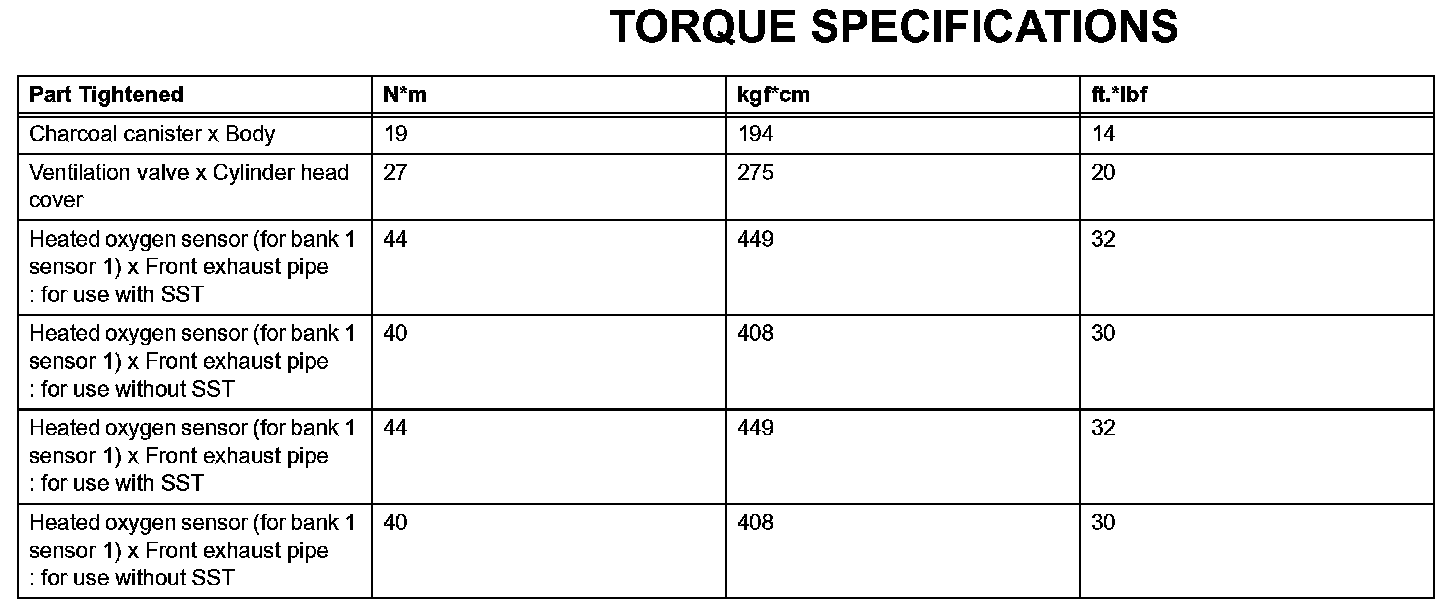 TORQUE SPECIFICATIONS

| Part Tightened | N*m | kgf*cm | ft.*lbf |
|---|---|---|---|
| Charcoal canister x Body | 19 | 194 | 14 |
| Ventilation valve x Cylinder head cover | 27 | 275 | 20 |
| Heated oxygen sensor (for bank 1 sensor 1) x Front exhaust pipe : for use with SST | 44 | 449 | 32 |
| Heated oxygen sensor (for bank 1 sensor 1) x Front exhaust pipe : for use without SST | 40 | 408 | 30 |
| Heated oxygen sensor (for bank 1 sensor 1) x Front exhaust pipe : for use with SST | 44 | 449 | 32 |
| Heated oxygen sensor (for bank 1 sensor 1) x Front exhaust pipe : for use without SST | 40 | 408 | 30 |